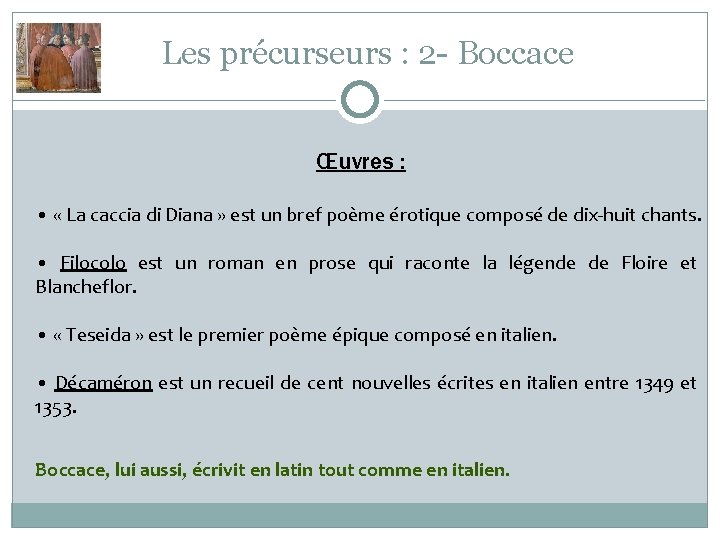 Les précurseurs : 2- Boccace

Œuvres :

• « La caccia di Diana » est un bref poème érotique composé de dix-huit chants.

• Filocolo est un roman en prose qui raconte la légende de Floire et Blancheflor.

• « Teseida » est le premier poème épique composé en italien.

• Décaméron est un recueil de cent nouvelles écrites en italien entre 1349 et 1353.

Boccace, lui aussi, écrivit en latin tout comme en italien.